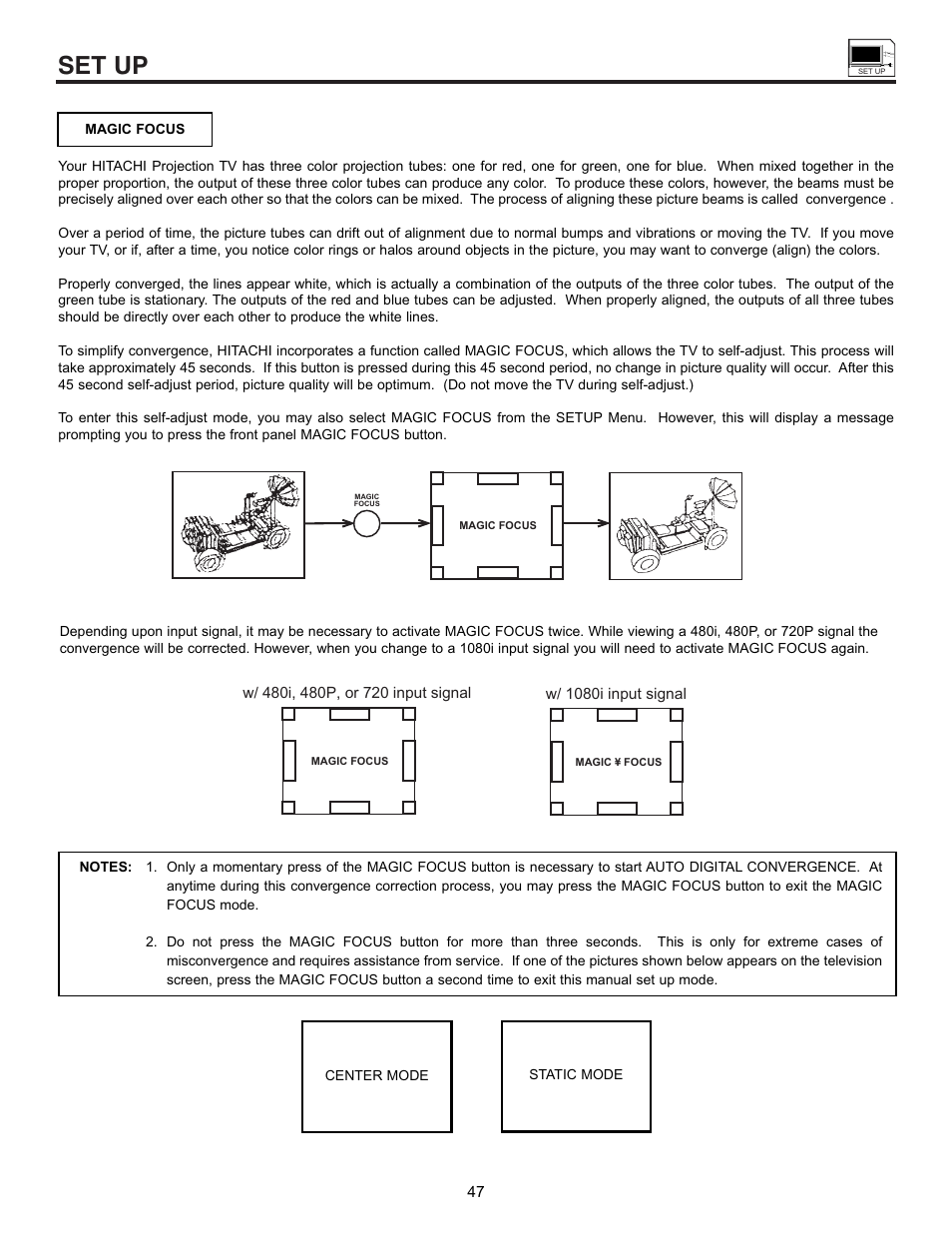 SET UP

SET UP

MAGIC FOCUS

Your HITACHI Projection TV has three color projection tubes: one for red, one for green, one for blue. When mixed together in the proper proportion, the output of these three color tubes can produce any color. To produce these colors, however, the beams must be precisely aligned over each other so that the colors can be mixed. The process of aligning these picture beams is called convergence .

Over a period of time, the picture tubes can drift out of alignment due to normal bumps and vibrations or moving the TV. If you move your TV, or if, after a time, you notice color rings or halos around objects in the picture, you may want to converge (align) the colors.

Properly converged, the lines appear white, which is actually a combination of the outputs of the three color tubes. The output of the green tube is stationary. The outputs of the red and blue tubes can be adjusted. When properly aligned, the outputs of all three tubes should be directly over each other to produce the white lines.

To simplify convergence, HITACHI incorporates a function called MAGIC FOCUS, which allows the TV to self-adjust. This process will take approximately 45 seconds. If this button is pressed during this 45 second period, no change in picture quality will occur. After this 45 second self-adjust period, picture quality will be optimum. (Do not move the TV during self-adjust.)

To enter this self-adjust mode, you may also select MAGIC FOCUS from the SETUP Menu. However, this will display a message prompting you to press the front panel MAGIC FOCUS button.

MAGIC FOCUS

MAGIC FOCUS

Depending upon input signal, it may be necessary to activate MAGIC FOCUS twice. While viewing a 480i, 480P, or 720P signal the convergence will be corrected. However, when you change to a 1080i input signal you will need to activate MAGIC FOCUS again.

w/ 480i, 480P, or 720 input signal

MAGIC FOCUS

w/ 1080i input signal

MAGIC ¥ FOCUS

NOTES: 1. Only a momentary press of the MAGIC FOCUS button is necessary to start AUTO DIGITAL CONVERGENCE. At anytime during this convergence correction process, you may press the MAGIC FOCUS button to exit the MAGIC FOCUS mode.

2. Do not press the MAGIC FOCUS button for more than three seconds. This is only for extreme cases of misconvergence and requires assistance from service. If one of the pictures shown below appears on the television screen, press the MAGIC FOCUS button a second time to exit this manual set up mode.

CENTER MODE

STATIC MODE

47